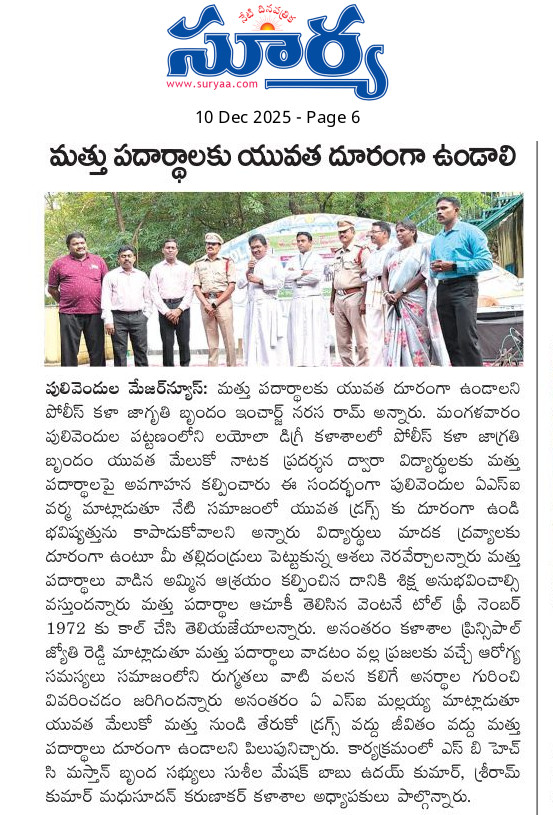 నేటి దినపత్రిక
సూర్య
www.suryaa.com

10 Dec 2025 - Page 6

మత్తు పదార్థాలకు యువత దూరంగా ఉండాలి

పులివెందుల మేజర్‌న్యూస్: మత్తు పదార్థాలకు యువత దూరంగా ఉండాలని పోలీస్ కళా జాగృతి బృందం ఇంచార్జ్ నరస రామ్ అన్నారు. మంగళవారం పులివెందుల పట్టణంలోని లయోలా డిగ్రీ కళాశాలలో పోలీస్ కళా జాగ్రతి బృందం యువత మేలుకో నాటక ప్రదర్శన ద్వారా విద్యార్థులకు మత్తు పదార్థాలపై అవగాహన కల్పించారు ఈ సందర్భంగా పులివెందుల ఏఎస్ఐ వర్మ మాట్లాడుతూ నేటి సమాజంలో యువత డ్రగ్స్ కు దూరంగా ఉండి భవిష్యత్తును కాపాడుకోవాలని అన్నారు విద్యార్థులు మాదక ద్రవ్యాలకు దూరంగా ఉంటూ మీ తల్లిదండ్రులు పెట్టుకున్న ఆశలు నెరవేర్చాలన్నారు మత్తు పదార్థాలు వాడిన అమ్మిన ఆశ్రయం కల్పించిన దానికి శిక్ష అనుభవించాల్సి వస్తుందన్నారు మత్తు పదార్థాల ఆచూకీ తెలిసిన వెంటనే టోల్ ఫ్రీ నెంబర్ 1972 కు కాల్ చేసి తెలియజేయాలన్నారు. అనంతరం కళాశాల ప్రిన్సిపాల్ జ్యోతి రెడ్డి మాట్లాడుతూ మత్తు పదార్థాలు వాడటం వల్ల ప్రజలకు వచ్చే ఆరోగ్య సమస్యలు సమాజంలోని రుగ్మతలు వాటి వలన కలిగే అనర్థాల గురించి వివరించడం జరిగిందన్నారు అనంతరం ఏ ఎస్ఐ మల్లయ్య మాట్లాడుతూ యువత మేలుకో మత్తు నుండి తేరుకో డ్రగ్స్ వద్దు జీవితం వద్దు మత్తు పదార్థాలు దూరంగా ఉండాలని పిలుపునిచ్చారు. కార్యక్రమంలో ఎస్ బి హెచ్ సి మస్తాన్ బృంద సభ్యులు సుశీల మేషక్ బాబు ఉదయ్ కుమార్, శ్రీరామ్ కుమార్ మధుసూదన్ కరుణాకర్ కళాశాల అధ్యాపకులు పాల్గొన్నారు.